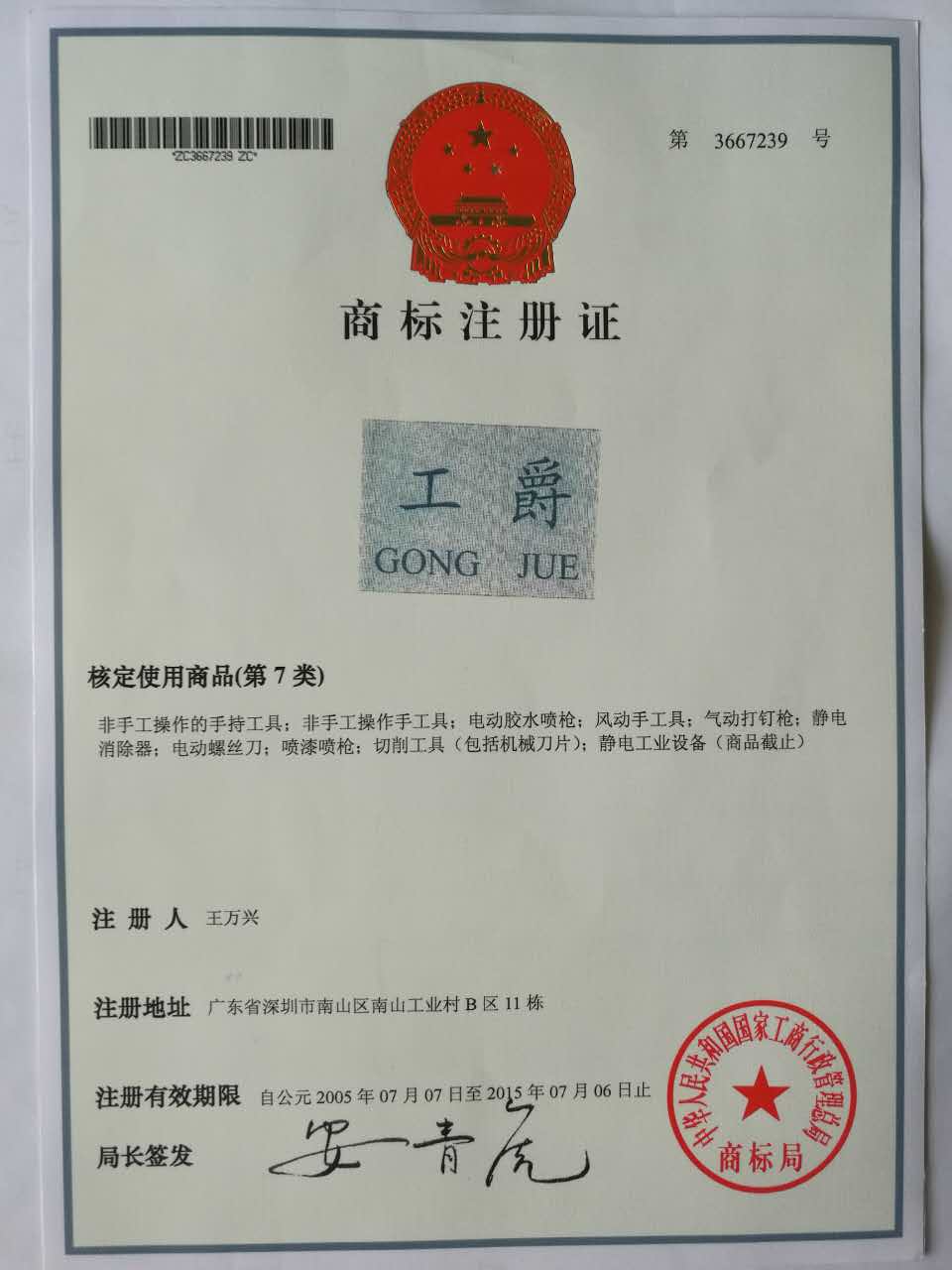 *ZC3667239 ZC*

第 3667239 号

商标注册证

工 爵
GONG JUE

核定使用商品(第 7 类)

非手工操作的手持工具；非手工操作手工具；电动胶水喷枪；风动手工具；气动打钉枪；静电消除器；电动螺丝刀；喷漆喷枪；切削工具（包括机械刀片）；静电工业设备（商品截止）

注 册 人 王万兴

注册地址 广东省深圳市南山区南山工业村 B 区 11 栋

注册有效期限 自公元 2005 年 07 月 07 日至 2015 年 07 月 06 日止

局长签发 安青虎

中华人民共和国国家工商行政管理总局
商标局